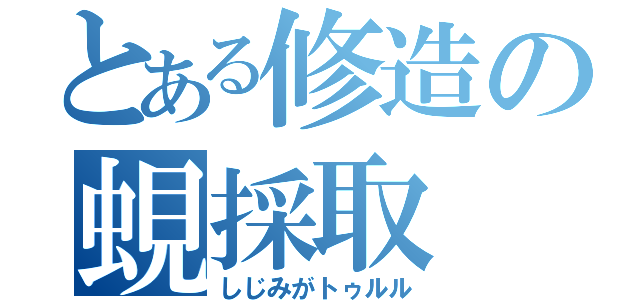 とある修造の
蜆採取
しじみがトゥルル